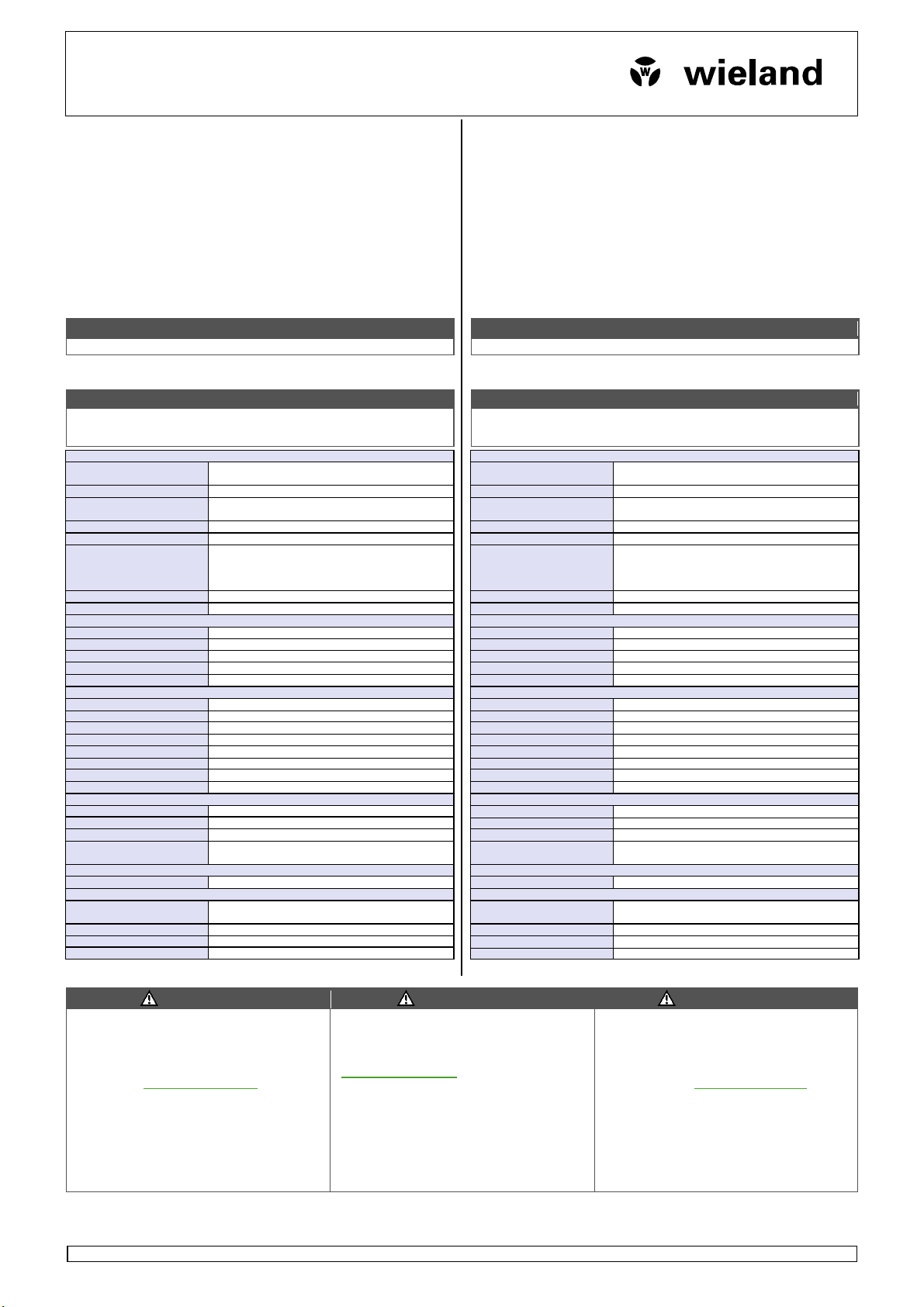 wieland